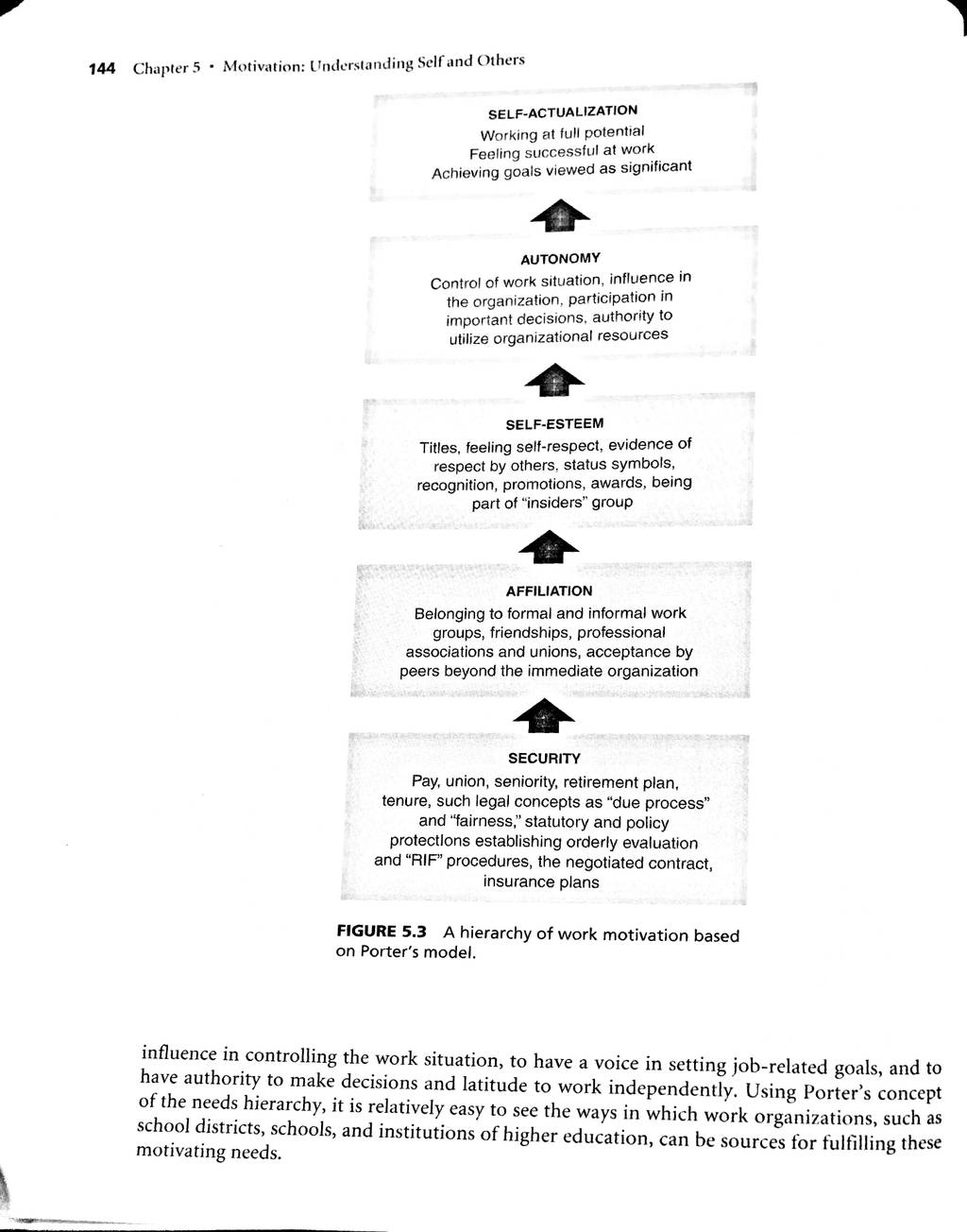 144 Chapter 5 • Motivation: Understanding Self and Others

SELF-ACTUALIZATION
Working at full potential
Feeling successful at work
Achieving goals viewed as significant

AUTONOMY
Control of work situation, influence in the organization, participation in important decisions, authority to utilize organizational resources

SELF-ESTEEM
Titles, feeling self-respect, evidence of respect by others, status symbols, recognition, promotions, awards, being part of "insiders" group

AFFILIATION
Belonging to formal and informal work groups, friendships, professional associations and unions, acceptance by peers beyond the immediate organization

SECURITY
Pay, union, seniority, retirement plan, tenure, such legal concepts as "due process" and "fairness," statutory and policy protections establishing orderly evaluation and "RIF" procedures, the negotiated contract, insurance plans

FIGURE 5.3 A hierarchy of work motivation based on Porter's model.

influence in controlling the work situation, to have a voice in setting job-related goals, and to have authority to make decisions and latitude to work independently. Using Porter's concept of the needs hierarchy, it is relatively easy to see the ways in which work organizations, such as school districts, schools, and institutions of higher education, can be sources for fulfilling these motivating needs.